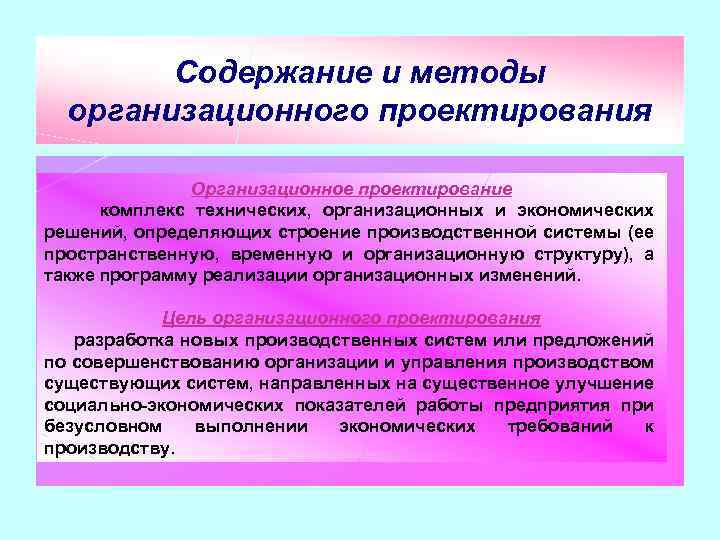 Содержание и методы организационного проектирования

Организационное проектирование

комплекс технических, организационных и экономических решений, определяющих строение производственной системы (ее пространственную, временную и организационную структуру), а также программу реализации организационных изменений.

Цель организационного проектирования

разработка новых производственных систем или предложений по совершенствованию организации и управления производством существующих систем, направленных на существенное улучшение социально-экономических показателей работы предприятия при безусловном выполнении экономических требований к производству.